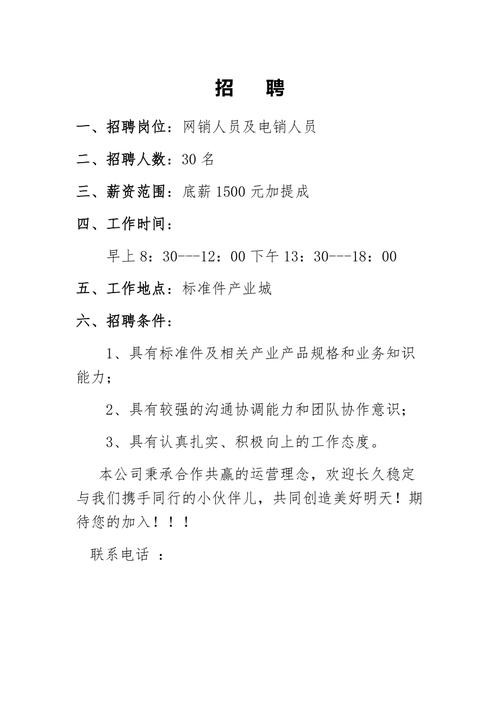 招　聘

一、招聘岗位：网销人员及电销人员

二、招聘人数：30 名

三、薪资范围：底薪 1500 元加提成

四、工作时间：

早上 8：30---12：00 下午 13：30---18：00

五、工作地点：标准件产业城

六、招聘条件：

1、具有标准件及相关产业产品规格和业务知识能力；

2、具有较强的沟通协调能力和团队协作意识；

3、具有认真扎实、积极向上的工作态度。

本公司秉承合作共赢的运营理念，欢迎长久稳定与我们携手同行的小伙伴儿，共同创造美好明天！期待您的加入！！！

联系电话 ：